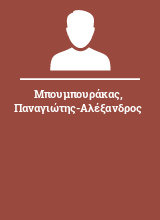 Μπουμπουράκας, Παναγιώτης-Αλέξανδρος